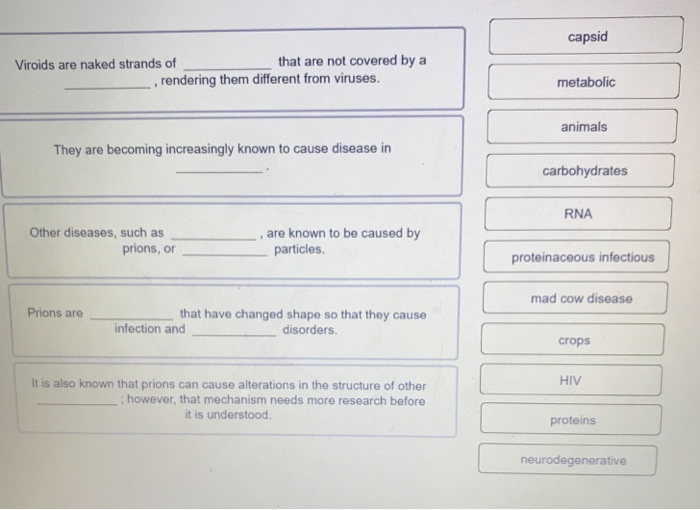 Viroids are naked strands of ____________ that are not covered by a ____________, rendering them different from viruses.

They are becoming increasingly known to cause disease in ____________.

Other diseases, such as ____________, are known to be caused by prions, or ____________ particles.

Prions are ____________ that have changed shape so that they cause infection and ____________ disorders.

It is also known that prions can cause alterations in the structure of other ____________; however, that mechanism needs more research before it is understood.

capsid

metabolic

animals

carbohydrates

RNA

proteinaceous infectious

mad cow disease

crops

HIV

proteins

neurodegenerative